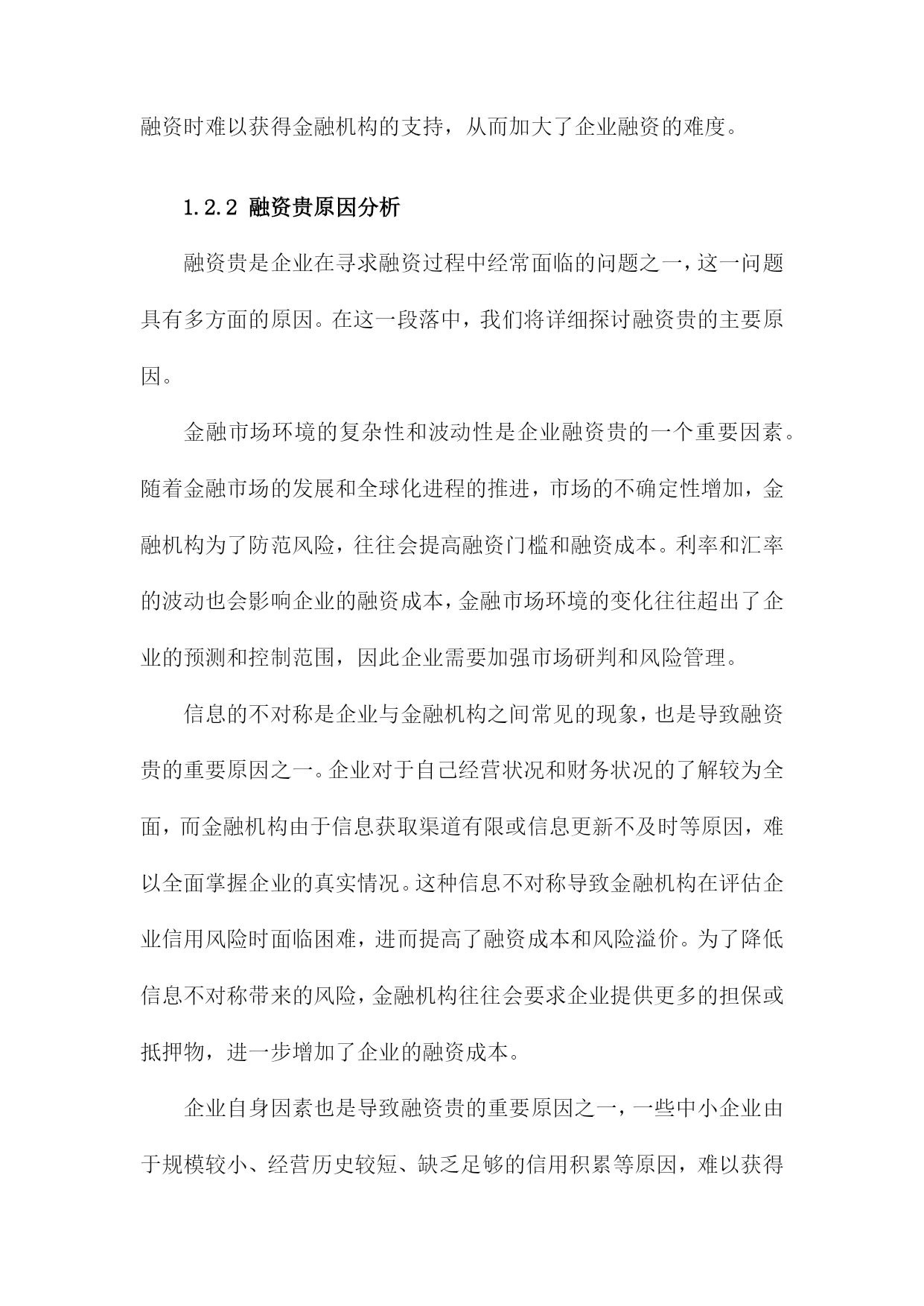 融资时难以获得金融机构的支持，从而加大了企业融资的难度。

1.2.2 融资贵原因分析

融资贵是企业在寻求融资过程中经常面临的问题之一，这一问题具有多方面的原因。在这一段落中，我们将详细探讨融资贵的主要原因。

金融市场环境的复杂性和波动性是企业融资贵的一个重要因素。随着金融市场的发展和全球化进程的推进，市场的不确定性增加，金融机构为了防范风险，往往会提高融资门槛和融资成本。利率和汇率的波动也会影响企业的融资成本，金融市场环境的变化往往超出了企业的预测和控制范围，因此企业需要加强市场研判和风险管理。

信息的不对称是企业与金融机构之间常见的现象，也是导致融资贵的重要原因之一。企业对于自己经营状况和财务状况的了解较为全面，而金融机构由于信息获取渠道有限或信息更新不及时等原因，难以全面掌握企业的真实情况。这种信息不对称导致金融机构在评估企业信用风险时面临困难，进而提高了融资成本和风险溢价。为了降低信息不对称带来的风险，金融机构往往会要求企业提供更多的担保或抵押物，进一步增加了企业的融资成本。

企业自身因素也是导致融资贵的重要原因之一，一些中小企业由于规模较小、经营历史较短、缺乏足够的信用积累等原因，难以获得